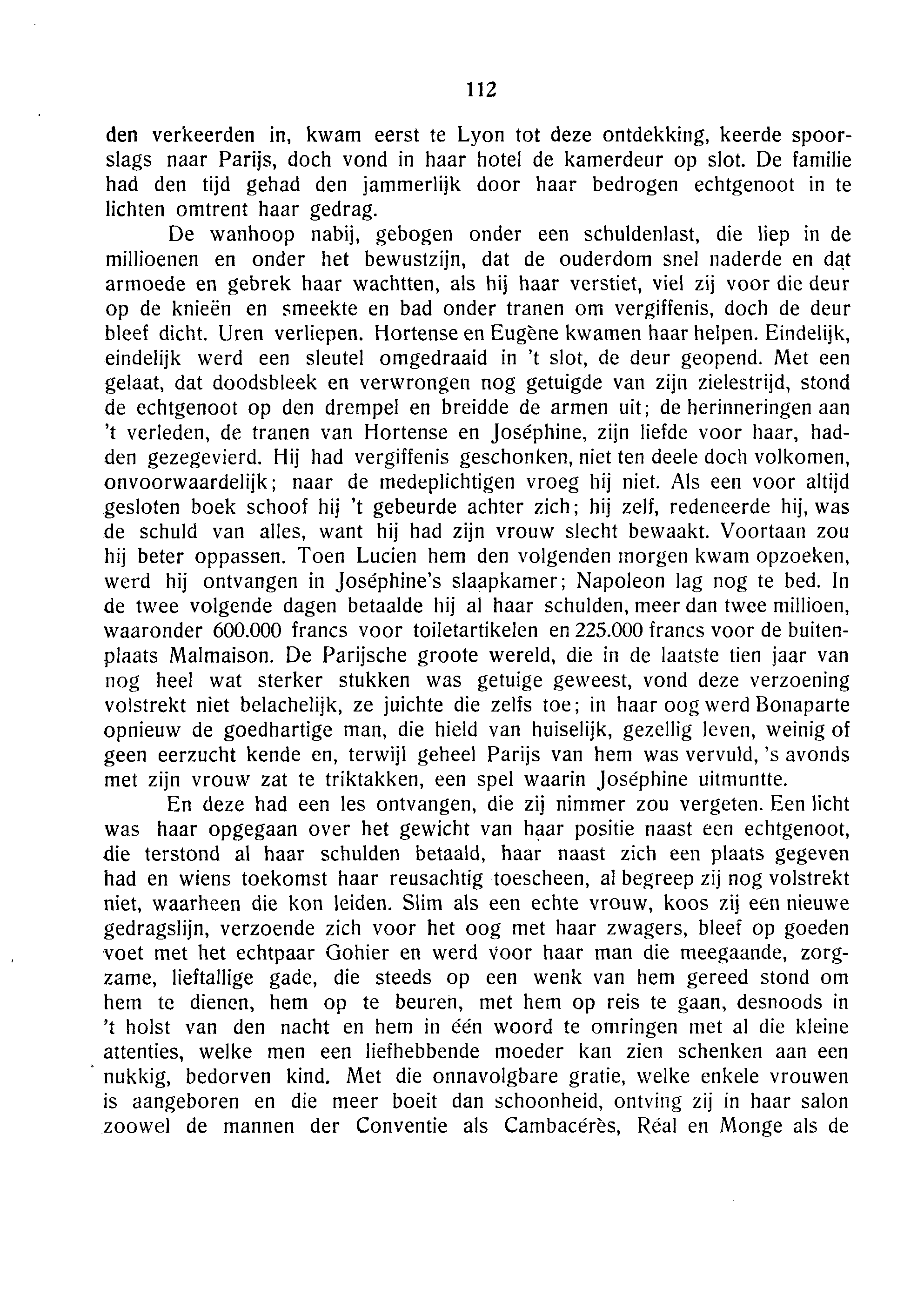 112

den verkeerden in, kwam eerst te Lyon tot deze ontdekking, keerde spoorslags naar Parijs, doch vond in haar hotel de kamerdeur op slot. De familie had den tijd gehad den jammerlijk door haar bedrogen echtgenoot in te lichten omtrent haar gedrag.

De wanhoop nabij, gebogen onder een schuldenlast, die liep in de millioenen en onder het bewustzijn, dat de ouderdom snel naderde en dat armoede en gebrek haar wachtten, als hij haar verstiet, viel zij voor die deur op de knieën en smeekte en bad onder tranen om vergiffenis, doch de deur bleef dicht. Uren verliepen. Hortense en Eugène kwamen haar helpen. Eindelijk, eindelijk werd een sleutel omgedraaid in 't slot, de deur geopend. Met een gelaat, dat doodsbleek en verwrongen nog getuigde van zijn zielestrijd, stond de echtgenoot op den drempel en breidde de armen uit; de herinneringen aan 't verleden, de tranen van Hortense en Joséphine, zijn liefde voor haar, hadden gezegevierd. Hij had vergiffenis geschonken, niet ten deele doch volkomen, onvoorwaardelijk; naar de medeplichtigen vroeg hij niet. Als een voor altijd gesloten boek schoof hij 't gebeurde achter zich; hij zelf, redeneerde hij, was de schuld van alles, want hij had zijn vrouw slecht bewaakt. Voortaan zou hij beter oppassen. Toen Lucien hem den volgenden morgen kwam opzoeken, werd hij ontvangen in Joséphine's slaapkamer; Napoleon lag nog te bed. In de twee volgende dagen betaalde hij al haar schulden, meer dan twee millioen, waaronder 600.000 francs voor toiletartikelen en 225.000 francs voor de buitenplaats Malmaison. De Parijsche groote wereld, die in de laatste tien jaar van nog heel wat sterker stukken was getuige geweest, vond deze verzoening volstrekt niet belachelijk, ze juichte die zelfs toe; in haar oog werd Bonaparte opnieuw de goedhartige man, die hield van huiselijk, gezellig leven, weinig of geen eerzucht kende en, terwijl geheel Parijs van hem was vervuld, 's avonds met zijn vrouw zat te triktakken, een spel waarin Joséphine uitmuntte.

En deze had een les ontvangen, die zij nimmer zou vergeten. Een licht was haar opgegaan over het gewicht van haar positie naast een echtgenoot, die terstond al haar schulden betaald, haar naast zich een plaats gegeven had en wiens toekomst haar reusachtig toescheen, al begreep zij nog volstrekt niet, waarheen die kon leiden. Slim als een echte vrouw, koos zij een nieuwe gedragslijn, verzoende zich voor het oog met haar zwagers, bleef op goeden voet met het echtpaar Gohier en werd voor haar man die meegaande, zorgzame, lieftallige gade, die steeds op een wenk van hem gereed stond om hem te dienen, hem op te beuren, met hem op reis te gaan, desnoods in 't holst van den nacht en hem in één woord te omringen met al die kleine attenties, welke men een liefhebbende moeder kan zien schenken aan een nukkig, bedorven kind. Met die onnavolgbare gratie, welke enkele vrouwen is aangeboren en die meer boeit dan schoonheid, ontving zij in haar salon zoowel de mannen der Conventie als Cambacérès, Réal en Monge als de